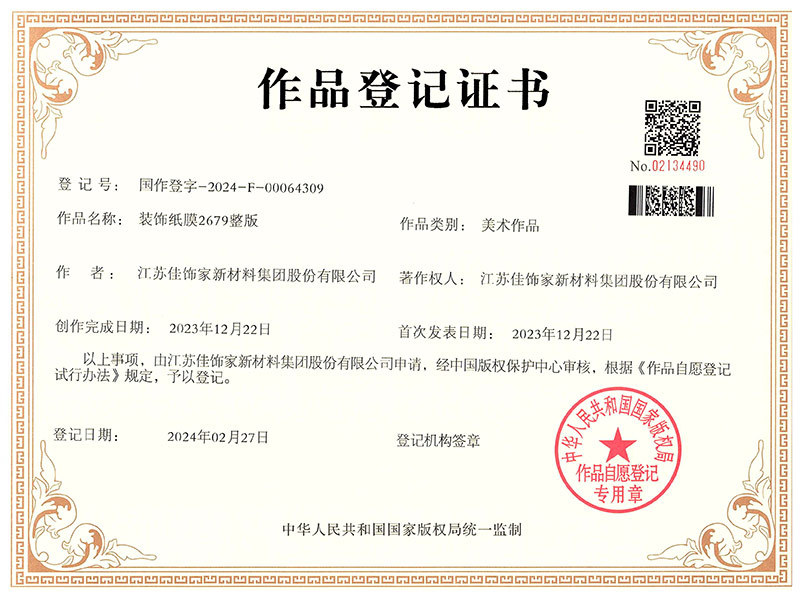 作品登记证书

No.02134490

登记号： 国作登字-2024-F-00064309

作品名称： 装饰纸膜2679整版

作品类别： 美术作品

作 者： 江苏佳饰家新材料集团股份有限公司

著作权人： 江苏佳饰家新材料集团股份有限公司

创作完成日期： 2023年12月22日

首次发表日期： 2023年12月22日

以上事项，由江苏佳饰家新材料集团股份有限公司申请，经中国版权保护中心审核，根据《作品自愿登记试行办法》规定，予以登记。

登记日期： 2024年02月27日

登记机构签章

中华人民共和国国家版权局
作品自愿登记
专用章

中华人民共和国国家版权局统一监制